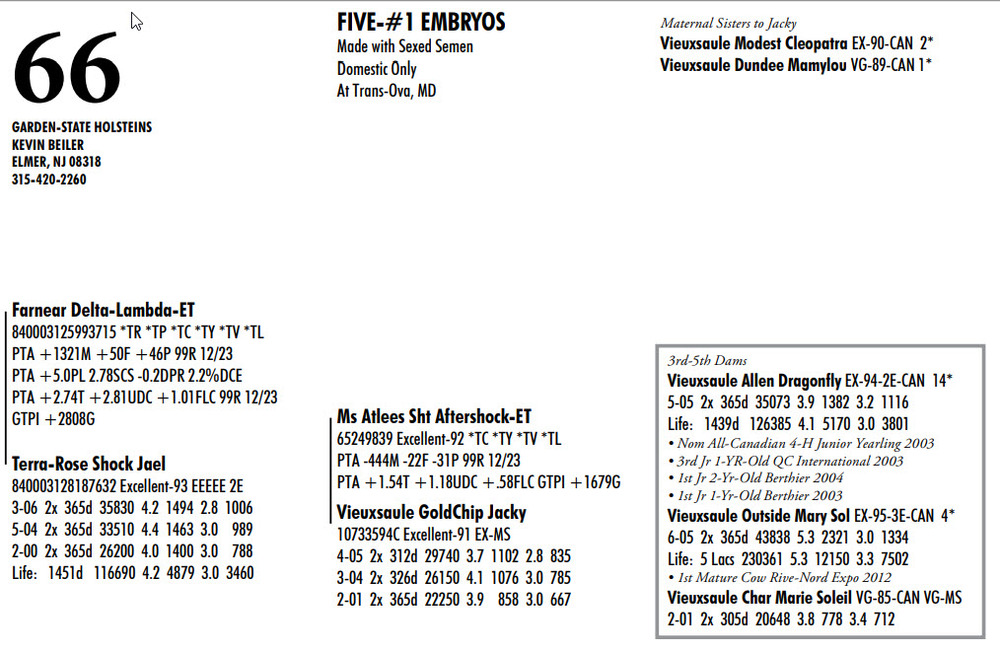 66

GARDEN-STATE HOLSTEINS
KEVIN BEILER
ELMER, NJ 08318
315-420-2260

FIVE-#1 EMBRYOS
Made with Sexed Semen
Domestic Only
At Trans-Ova, MD

Maternal Sisters to Jacky
Vieuxsaule Modest Cleopatra EX-90-CAN 2*
Vieuxsaule Dundee Mamylou VG-89-CAN 1*

Farnear Delta-Lambda-ET
840003125993715 *TR *TP *TC *TY *TV *TL
PTA +1321M +50F +46P 99R 12/23
PTA +5.0PL 2.78SCS -0.2DPR 2.2%DCE
PTA +2.74T +2.81UDC +1.01FLC 99R 12/23
GTPI +2808G

Terra-Rose Shock Jael
840003128187632 Excellent-93 EEEEE 2E
3-06 2x 365d 35830 4.2 1494 2.8 1006
5-04 2x 365d 33510 4.4 1463 3.0 989
2-00 2x 365d 26200 4.0 1400 3.0 788
Life: 1451d 116690 4.2 4879 3.0 3460

Ms Atlees Sht Aftershock-ET
65249839 Excellent-92 *TC *TY *TV *TL
PTA -444M -22F -31P 99R 12/23
PTA +1.54T +1.18UDC +.58FLC GTPI +1679G

Vieuxsaule GoldChip Jacky
10733594C Excellent-91 EX-MS
4-05 2x 312d 29740 3.7 1102 2.8 835
3-04 2x 326d 26150 4.1 1076 3.0 785
2-01 2x 365d 22250 3.9 858 3.0 667

3rd-5th Dams
Vieuxsaule Allen Dragonfly EX-94-2E-CAN 14*
5-05 2x 365d 35073 3.9 1382 3.2 1116
Life: 1439d 126385 4.1 5170 3.0 3801
• Nom All-Canadian 4-H Junior Yearling 2003
• 3rd Jr 1-YR-Old QC International 2003
• 1st Jr 2-Yr-Old Berthier 2004
• 1st Jr 1-Yr-Old Berthier 2003
Vieuxsaule Outside Mary Sol EX-95-3E-CAN 4*
6-05 2x 365d 43838 5.3 2321 3.0 1334
Life: 5 Lacs 230361 5.3 12150 3.3 7502
• 1st Mature Cow Rive-Nord Expo 2012
Vieuxsaule Char Marie Soleil VG-85-CAN VG-MS
2-01 2x 305d 20648 3.8 778 3.4 712